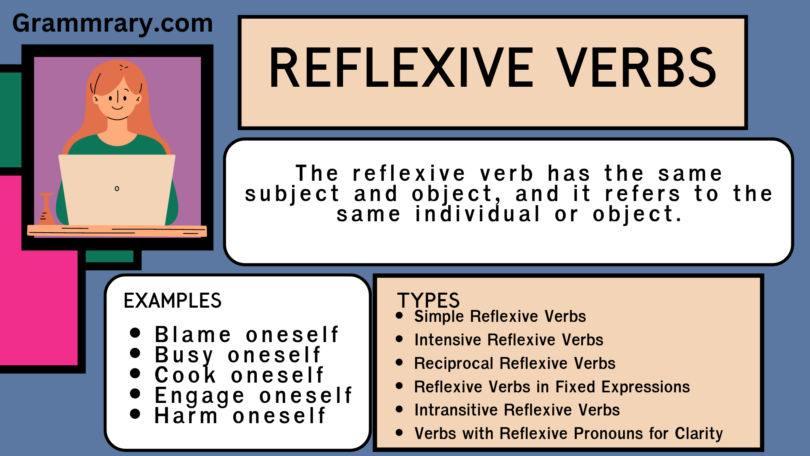 Grammrary.com

REFLEXIVE VERBS

The reflexive verb has the same subject and object, and it refers to the same individual or object.

EXAMPLES

- Blame oneself
- Busy oneself
- Cook oneself
- Engage oneself
- Harm oneself

TYPES

- Simple Reflexive Verbs
- Intensive Reflexive Verbs
- Reciprocal Reflexive Verbs
- Reflexive Verbs in Fixed Expressions
- Intransitive Reflexive Verbs
- Verbs with Reflexive Pronouns for Clarity